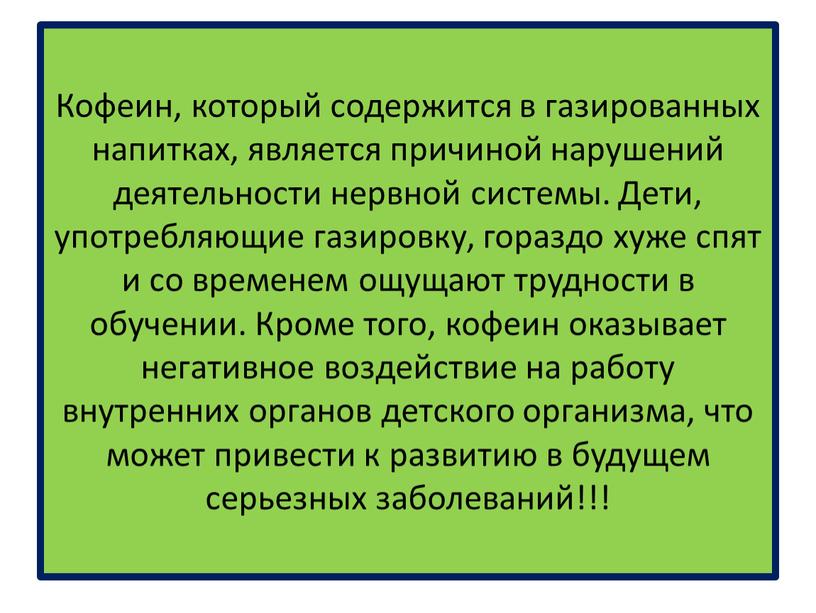 Кофеин, который содержится в газированных напитках, является причиной нарушений деятельности нервной системы. Дети, употребляющие газировку, гораздо хуже спят и со временем ощущают трудности в обучении. Кроме того, кофеин оказывает негативное воздействие на работу внутренних органов детского организма, что может привести к развитию в будущем серьезных заболеваний!!!